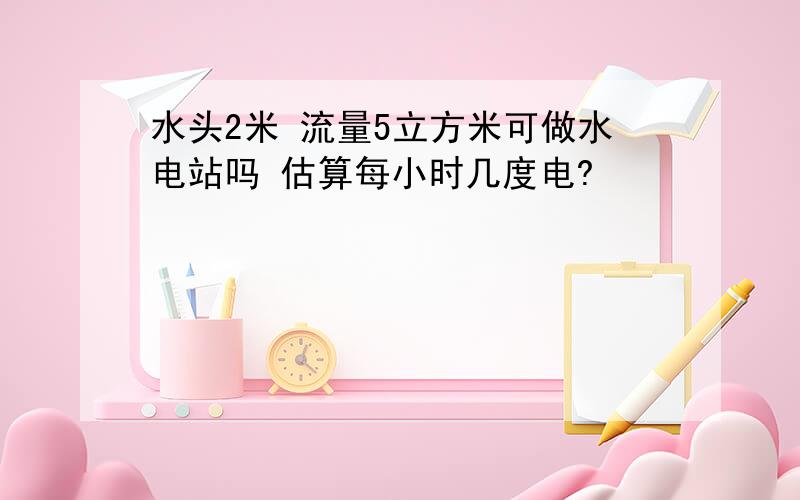 水头2米 流量5立方米可做水电站吗 估算每小时几度电?